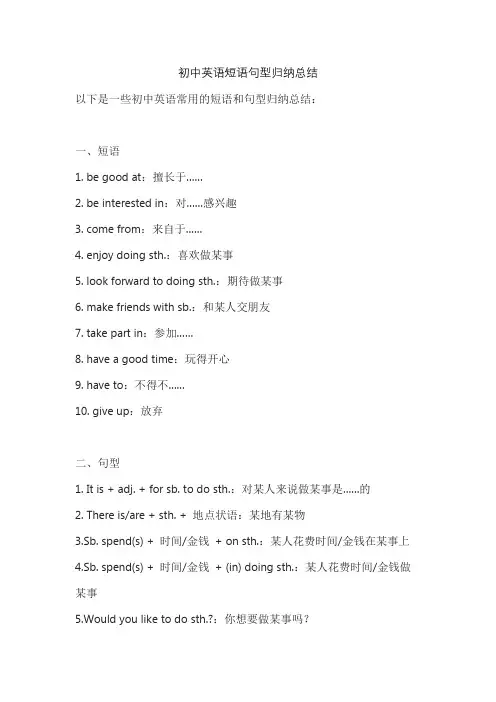 初中英语短语句型归纳总结

以下是一些初中英语常用的短语和句型归纳总结：

一、短语

1. be good at：擅长于......

2. be interested in：对......感兴趣

3. come from：来自于......

4. enjoy doing sth.：喜欢做某事

5. look forward to doing sth.：期待做某事

6. make friends with sb.：和某人交朋友

7. take part in：参加......

8. have a good time：玩得开心

9. have to：不得不......

10. give up：放弃

二、句型

1. It is + adj. + for sb. to do sth.：对某人来说做某事是......的

2. There is/are + sth. + 地点状语：某地有某物

3.Sb. spend(s) + 时间/金钱 + on sth.：某人花费时间/金钱在某事上

4.Sb. spend(s) + 时间/金钱 + (in) doing sth.：某人花费时间/金钱做某事

5.Would you like to do sth.?：你想要做某事吗？